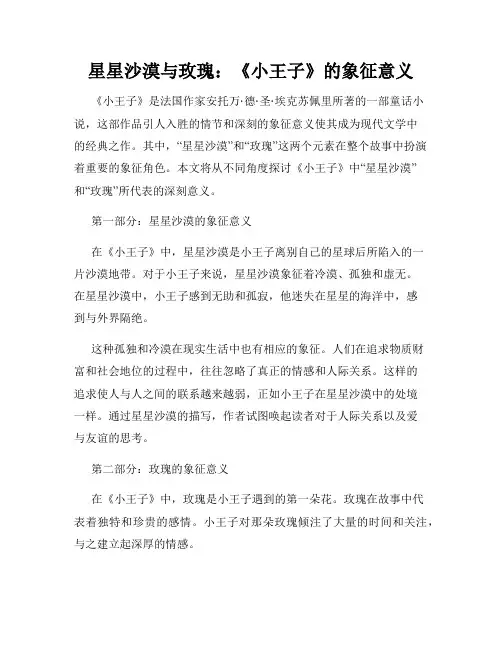 星星沙漠与玫瑰：《小王子》的象征意义

《小王子》是法国作家安托万·德·圣·埃克苏佩里所著的一部童话小说，这部作品引人入胜的情节和深刻的象征意义使其成为现代文学中的经典之作。其中，“星星沙漠”和“玫瑰”这两个元素在整个故事中扮演着重要的象征角色。本文将从不同角度探讨《小王子》中“星星沙漠”和“玫瑰”所代表的深刻意义。

第一部分：星星沙漠的象征意义

在《小王子》中，星星沙漠是小王子离别自己的星球后所陷入的一片沙漠地带。对于小王子来说，星星沙漠象征着冷漠、孤独和虚无。在星星沙漠中，小王子感到无助和孤寂，他迷失在星星的海洋中，感到与外界隔绝。

这种孤独和冷漠在现实生活中也有相应的象征。人们在追求物质财富和社会地位的过程中，往往忽略了真正的情感和人际关系。这样的追求使人与人之间的联系越来越弱，正如小王子在星星沙漠中的处境一样。通过星星沙漠的描写，作者试图唤起读者对于人际关系以及爱与友谊的思考。

第二部分：玫瑰的象征意义

在《小王子》中，玫瑰是小王子遇到的第一朵花。玫瑰在故事中代表着独特和珍贵的感情。小王子对那朵玫瑰倾注了大量的时间和关注，与之建立起深厚的情感。